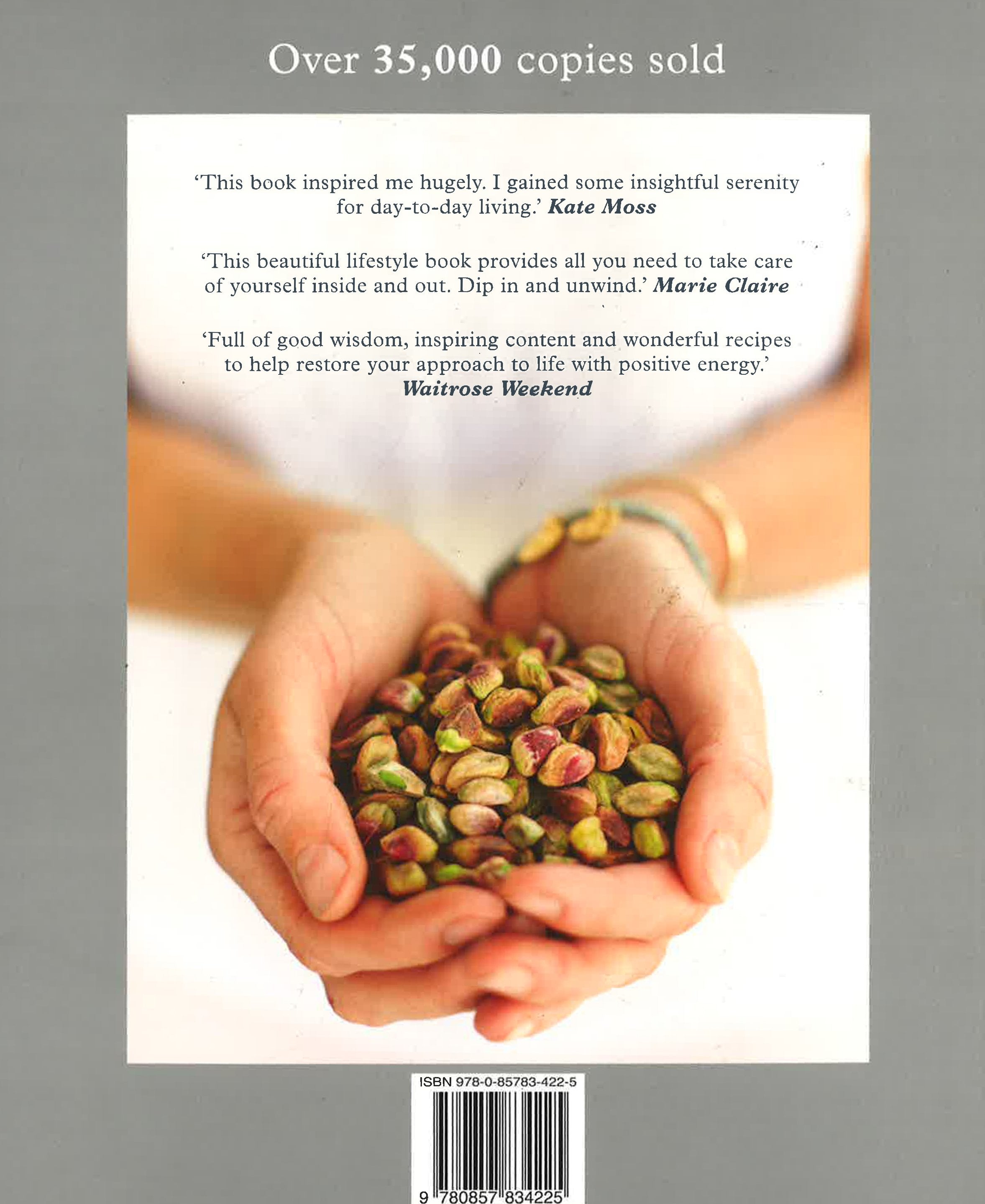 Over 35,000 copies sold

'This book inspired me hugely. I gained some insightful serenity for day-to-day living.' Kate Moss

'This beautiful lifestyle book provides all you need to take care of yourself inside and out. Dip in and unwind.' Marie Claire

'Full of good wisdom, inspiring content and wonderful recipes to help restore your approach to life with positive energy.' Waitrose Weekend

ISBN 978-0-85783-422-5

9 780857 834225